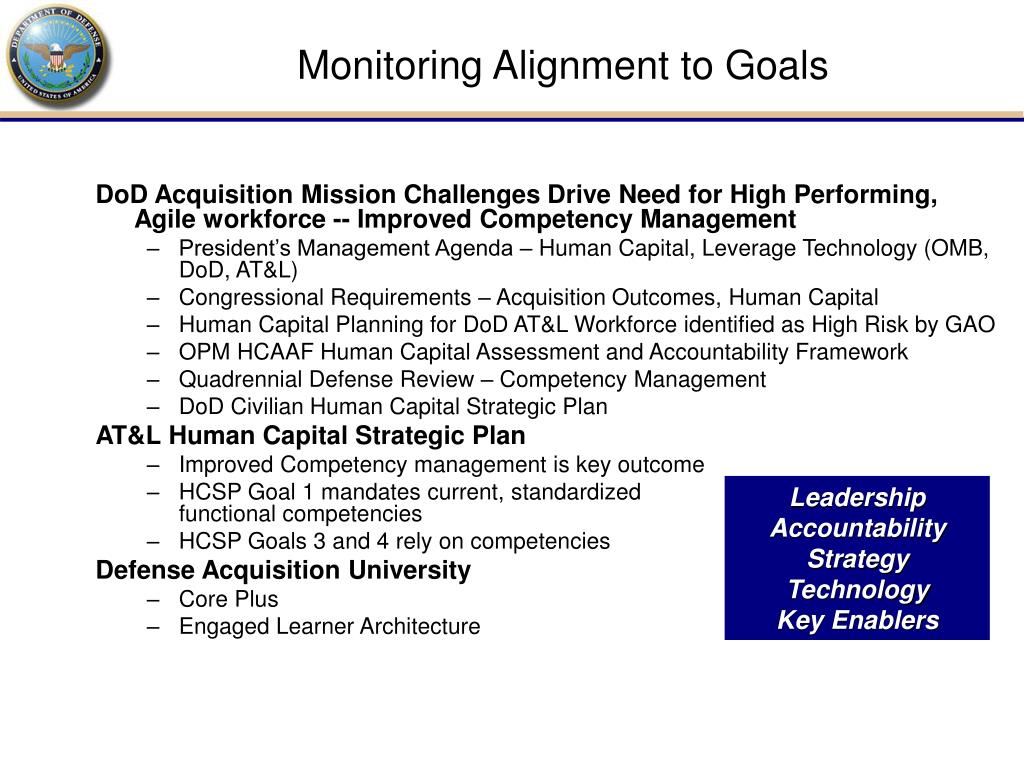 DEPARTMENT OF DEFENSE
UNITED STATES OF AMERICA

Monitoring Alignment to Goals

DoD Acquisition Mission Challenges Drive Need for High Performing, Agile workforce -- Improved Competency Management
– President's Management Agenda – Human Capital, Leverage Technology (OMB, DoD, AT&L)
– Congressional Requirements – Acquisition Outcomes, Human Capital
– Human Capital Planning for DoD AT&L Workforce identified as High Risk by GAO
– OPM HCAAF Human Capital Assessment and Accountability Framework
– Quadrennial Defense Review – Competency Management
– DoD Civilian Human Capital Strategic Plan

AT&L Human Capital Strategic Plan
– Improved Competency management is key outcome
– HCSP Goal 1 mandates current, standardized functional competencies
– HCSP Goals 3 and 4 rely on competencies

Defense Acquisition University
– Core Plus
– Engaged Learner Architecture

Leadership
Accountability
Strategy
Technology
Key Enablers